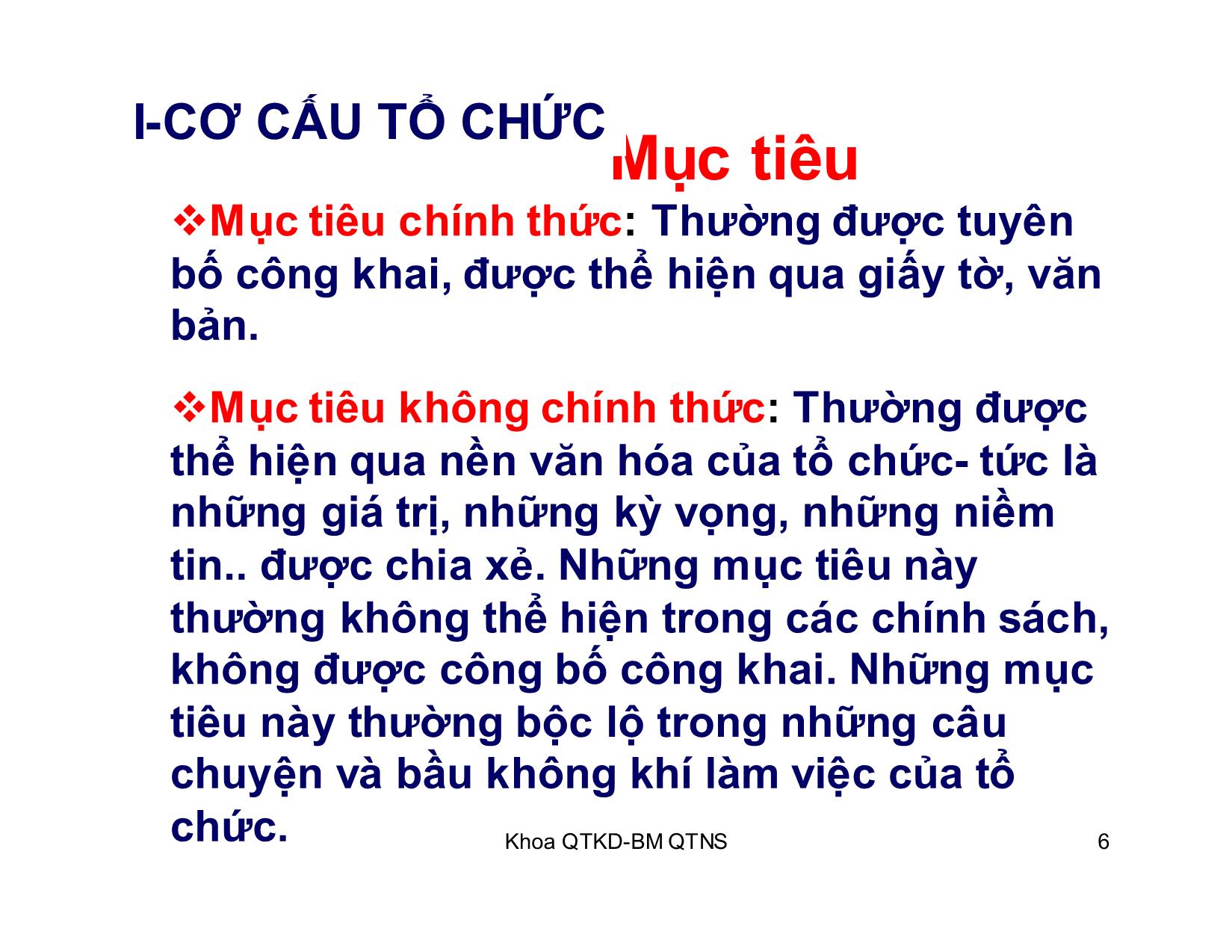 I-CƠ CẤU TỔ CHỨC

Mục tiêu

❖Mục tiêu chính thức: Thường được tuyên bố công khai, được thể hiện qua giấy tờ, văn bản.

❖Mục tiêu không chính thức: Thường được thể hiện qua nền văn hóa của tổ chức- tức là những giá trị, những kỳ vọng, những niềm tin.. được chia xẻ. Những mục tiêu này thường không thể hiện trong các chính sách, không được công bố công khai. Những mục tiêu này thường bộc lộ trong những câu chuyện và bầu không khí làm việc của tổ chức.

Khoa QTKD-BM QTNS

6